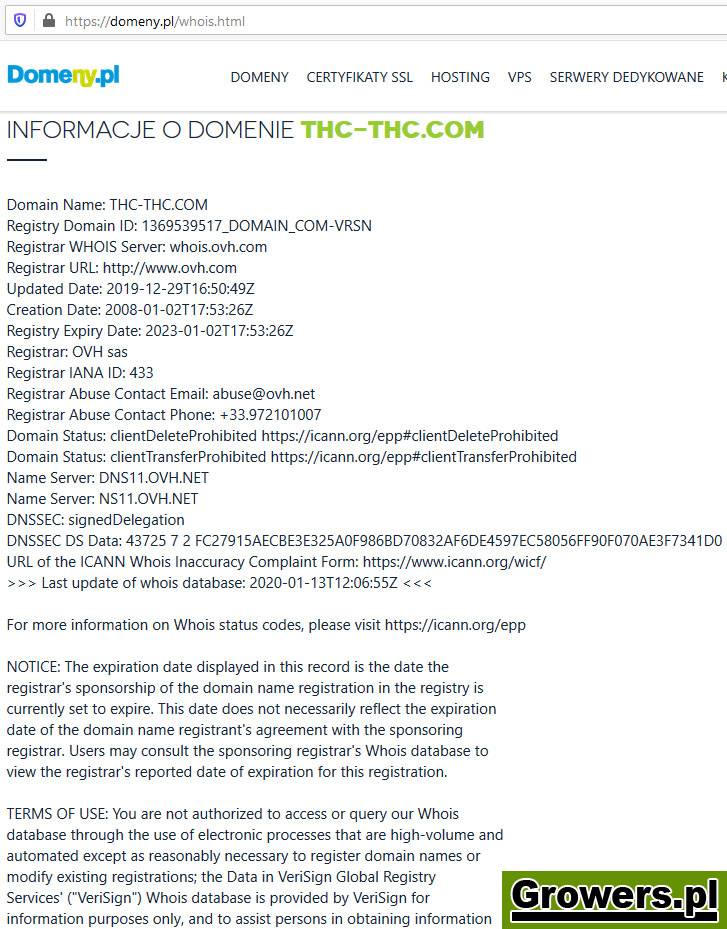 https://domeny.pl/whois.html

Domeny.pl

DOMENY CERTYFIKATY SSL HOSTING VPS SERWERY DEDYKOWANE K

INFORMACJE O DOMENIE THC-THC.COM

Domain Name: THC-THC.COM
Registry Domain ID: 1369539517_DOMAIN_COM-VRSN
Registrar WHOIS Server: whois.ovh.com
Registrar URL: http://www.ovh.com
Updated Date: 2019-12-29T16:50:49Z
Creation Date: 2008-01-02T17:53:26Z
Registry Expiry Date: 2023-01-02T17:53:26Z
Registrar: OVH sas
Registrar IANA ID: 433
Registrar Abuse Contact Email: abuse@ovh.net
Registrar Abuse Contact Phone: +33.972101007
Domain Status: clientDeleteProhibited https://icann.org/epp#clientDeleteProhibited
Domain Status: clientTransferProhibited https://icann.org/epp#clientTransferProhibited
Name Server: DNS11.OVH.NET
Name Server: NS11.OVH.NET
DNSSEC: signedDelegation
DNSSEC DS Data: 43725 7 2 FC27915AECBE3E325A0F986BD70832AF6DE4597EC58056FF90F070AE3F7341D0
URL of the ICANN Whois Inaccuracy Complaint Form: https://www.icann.org/wicf/
>>> Last update of whois database: 2020-01-13T12:06:55Z <<<

For more information on Whois status codes, please visit https://icann.org/epp

NOTICE: The expiration date displayed in this record is the date the registrar's sponsorship of the domain name registration in the registry is currently set to expire. This date does not necessarily reflect the expiration date of the domain name registrant's agreement with the sponsoring registrar. Users may consult the sponsoring registrar's Whois database to view the registrar's reported date of expiration for this registration.

TERMS OF USE: You are not authorized to access or query our Whois database through the use of electronic processes that are high-volume and automated except as reasonably necessary to register domain names or modify existing registrations; the Data in VeriSign Global Registry Services' ("VeriSign") Whois database is provided by VeriSign for information purposes only, and to assist persons in obtaining information

Growers.pl